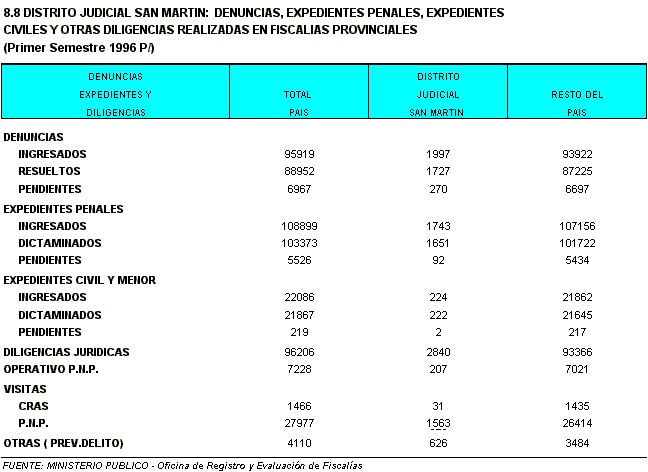 8.8 DISTRITO JUDICIAL SAN MARTIN: DENUNCIAS, EXPEDIENTES PENALES, EXPEDIENTES CIVILES Y OTRAS DILIGENCIAS REALIZADAS EN FISCALIAS PROVINCIALES
(Primer Semestre 1996 P/)

| DENUNCIAS EXPEDIENTES Y DILIGENCIAS | TOTAL PAIS | DISTRITO JUDICIAL SAN MARTIN | RESTO DEL PAIS |
|---|---|---|---|
| DENUNCIAS | | | |
| INGRESADOS | 95919 | 1997 | 93922 |
| RESUELTOS | 88952 | 1727 | 87225 |
| PENDIENTES | 6967 | 270 | 6697 |
| EXPEDIENTES PENALES | | | |
| INGRESADOS | 108899 | 1743 | 107156 |
| DICTAMINADOS | 103373 | 1651 | 101722 |
| PENDIENTES | 5526 | 92 | 5434 |
| EXPEDIENTES CIVIL Y MENOR | | | |
| INGRESADOS | 22086 | 224 | 21862 |
| DICTAMINADOS | 21867 | 222 | 21645 |
| PENDIENTES | 219 | 2 | 217 |
| DILIGENCIAS JURIDICAS | 96206 | 2840 | 93366 |
| OPERATIVO P.N.P. | 7228 | 207 | 7021 |
| VISITAS | | | |
| CRAS | 1466 | 31 | 1435 |
| P.N.P. | 27977 | 1563 | 26414 |
| OTRAS ( PREV.DELITO) | 4110 | 626 | 3484 |

FUENTE: MINISTERIO PUBLICO - Oficina de Registro y Evaluación de Fiscalías